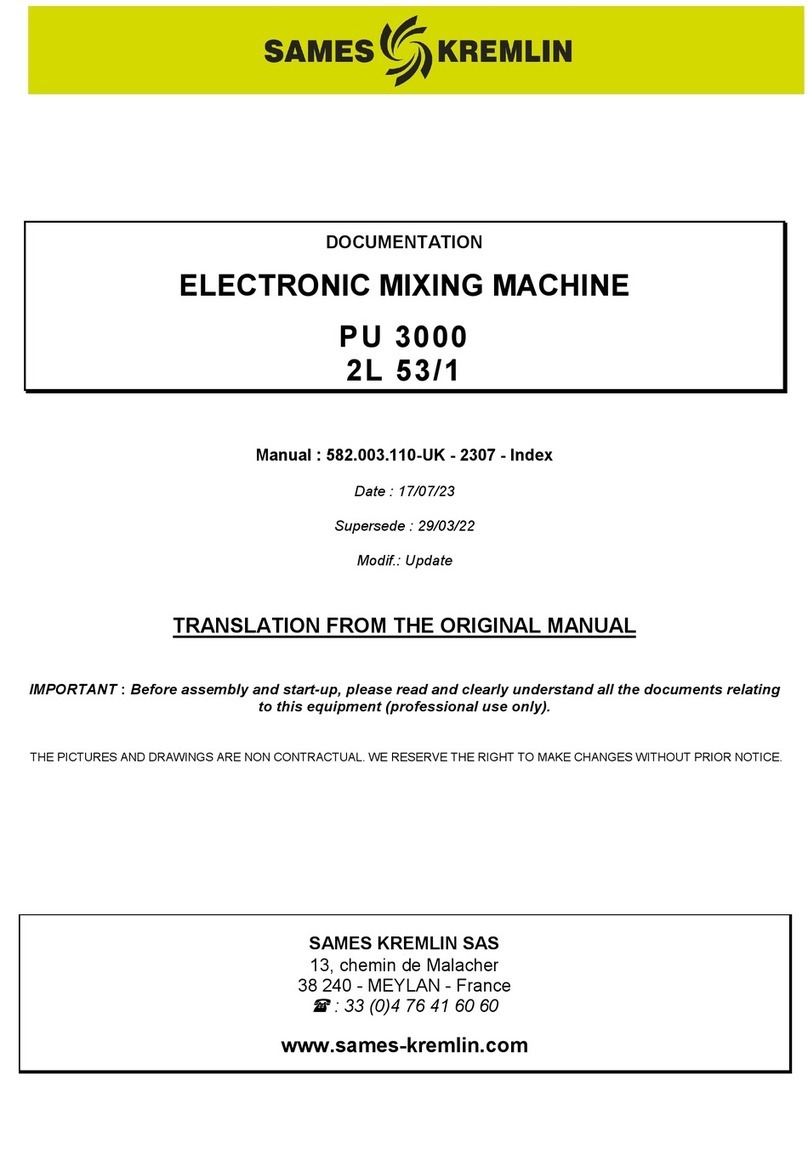 SAMES KREMLIN

DOCUMENTATION

ELECTRONIC MIXING MACHINE

PU 3000
2L 53/1

Manual : 582.003.110-UK - 2307 - Index

Date : 17/07/23

Supersede : 29/03/22

Modif.: Update

TRANSLATION FROM THE ORIGINAL MANUAL

IMPORTANT : Before assembly and start-up, please read and clearly understand all the documents relating to this equipment (professional use only).

THE PICTURES AND DRAWINGS ARE NON CONTRACTUAL. WE RESERVE THE RIGHT TO MAKE CHANGES WITHOUT PRIOR NOTICE.

SAMES KREMLIN SAS
13, chemin de Malacher
38 240 - MEYLAN - France
☎ : 33 (0)4 76 41 60 60

www.sames-kremlin.com